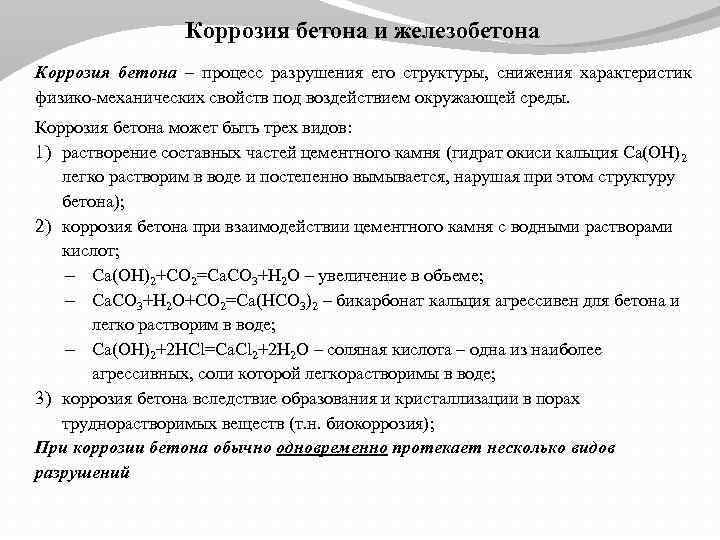 Коррозия бетона и железобетона

Коррозия бетона – процесс разрушения его структуры, снижения характеристик физико-механических свойств под воздействием окружающей среды.

Коррозия бетона может быть трех видов:

1) растворение составных частей цементного камня (гидрат окиси кальция $Ca(OH)_2$ легко растворим в воде и постепенно вымывается, нарушая при этом структуру бетона);

2) коррозия бетона при взаимодействии цементного камня с водными растворами кислот;

– $Ca(OH)_2+CO_2=CaCO_3+H_2O$ – увеличение в объеме;

– $CaCO_3+H_2O+CO_2=Ca(HCO_3)_2$ – бикарбонат кальция агрессивен для бетона и легко растворим в воде;

– $Ca(OH)_2+2HCl=CaCl_2+2H_2O$ – соляная кислота – одна из наиболее агрессивных, соли которой легкорастворимы в воде;

3) коррозия бетона вследствие образования и кристаллизации в порах труднорастворимых веществ (т.н. биокоррозия);

При коррозии бетона обычно одновременно протекает несколько видов разрушений